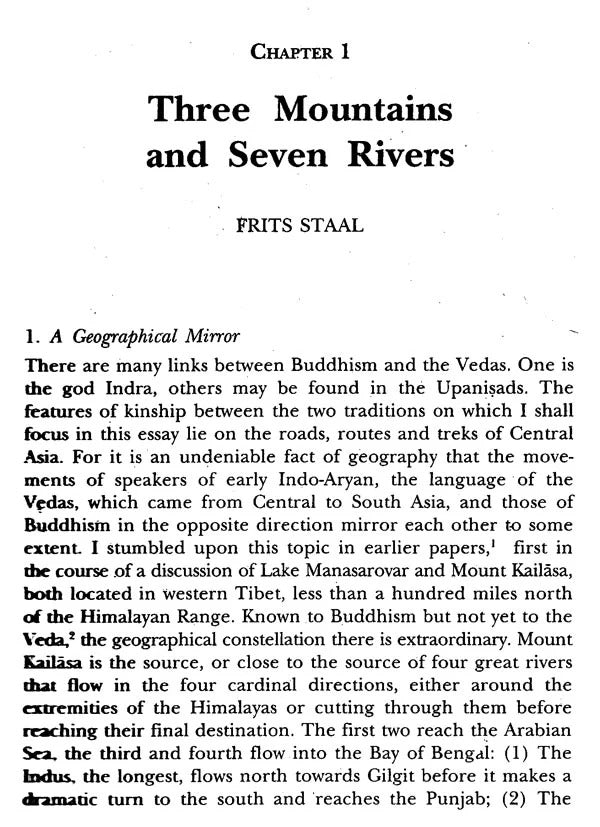 CHAPTER 1

Three Mountains and Seven Rivers

FRITS STAAL

1. A Geographical Mirror

There are many links between Buddhism and the Vedas. One is the god Indra, others may be found in the Upaniṣads. The features of kinship between the two traditions on which I shall focus in this essay lie on the roads, routes and treks of Central Asia. For it is an undeniable fact of geography that the movements of speakers of early Indo-Aryan, the language of the Vedas, which came from Central to South Asia, and those of Buddhism in the opposite direction mirror each other to some extent. I stumbled upon this topic in earlier papers,$^{1}$ first in the course of a discussion of Lake Manasarovar and Mount Kailāsa, both located in western Tibet, less than a hundred miles north of the Himalayan Range. Known to Buddhism but not yet to the Veda,$^{2}$ the geographical constellation there is extraordinary. Mount Kailāsa is the source, or close to the source of four great rivers that flow in the four cardinal directions, either around the extremities of the Himalayas or cutting through them before reaching their final destination. The first two reach the Arabian Sea, the third and fourth flow into the Bay of Bengal: (1) The Indus, the longest, flows north towards Gilgit before it makes a dramatic turn to the south and reaches the Punjab; (2) The